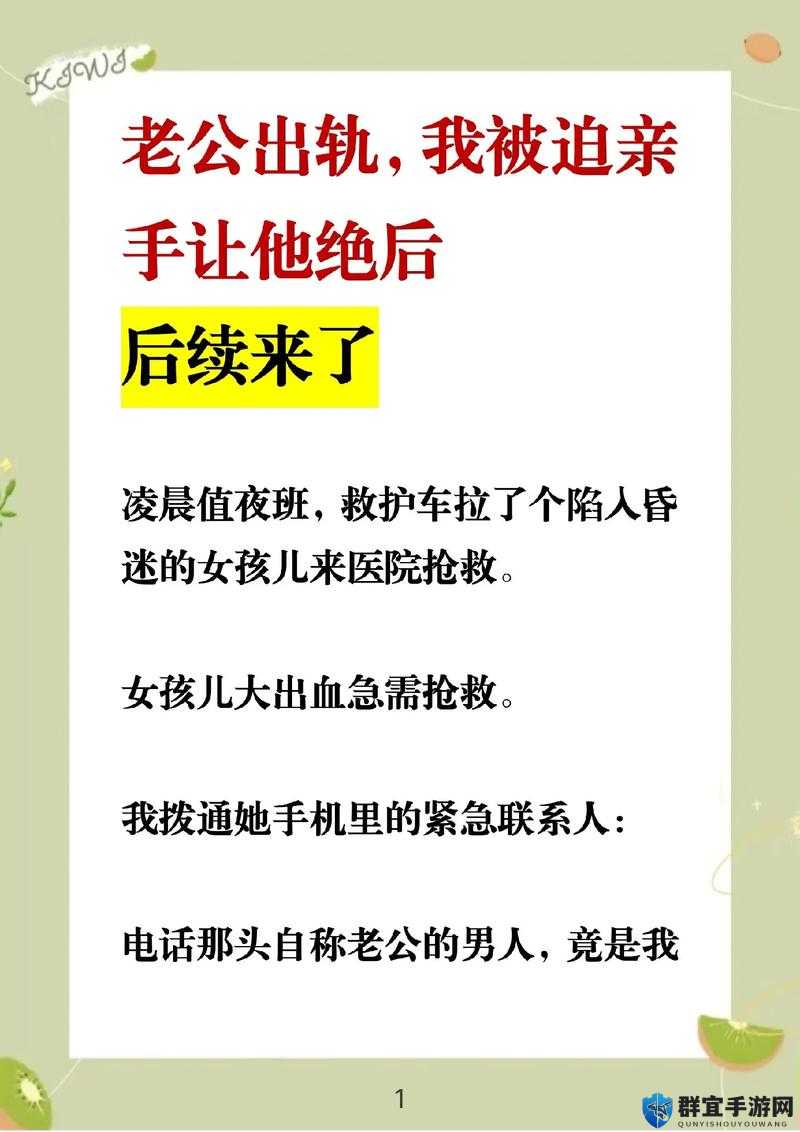 KIWI

老公出轨，我被迫亲手让他绝后

后续来了

凌晨值夜班，救护车拉了个陷入昏迷的女孩儿来医院抢救。

女孩儿大出血急需抢救。

我拨通她手机里的紧急联系人：

电话那头自称老公的男人，竟是我

1

群宜手游网
QUNYISHOUYOUWANG